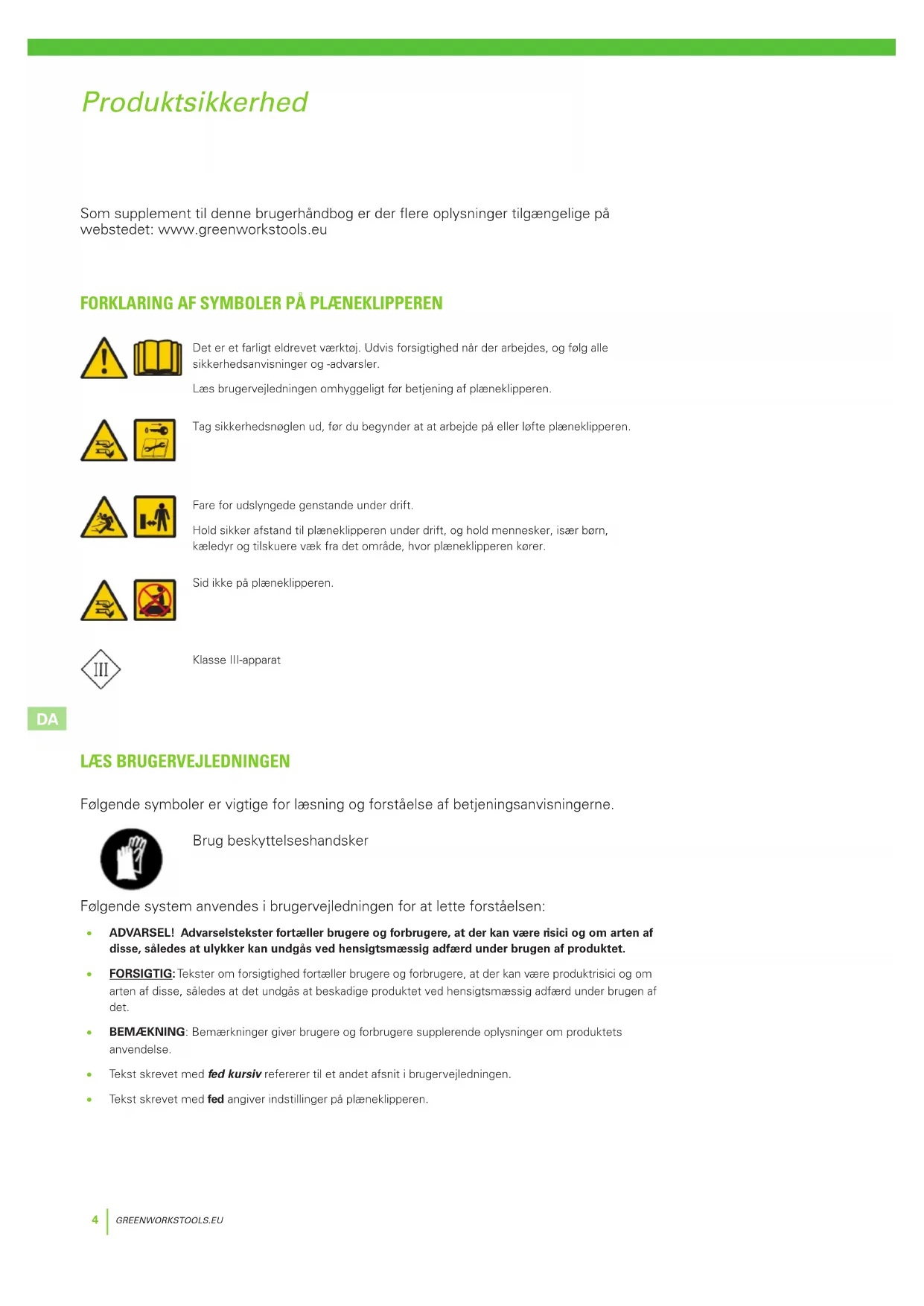 Produktsikkerhed

Som supplement til denne brugerhåndbog er der flere oplysninger tilgængelige på webstedet: www.greenworkstools.eu

FORKLARING AF SYMBOLER PÅ PLÆNEKLIPPEREN

Det er et farligt eldrevet værktøj. Udvis forsigtighed når der arbejdes, og følg alle sikkerhedsanvisninger og -advarsler.

Læs brugervejledningen omhyggeligt før betjening af plæneklipperen.

Tag sikkerhedsnøglen ud, før du begynder at at arbejde på eller løfte plæneklipperen.

Fare for udslyngede genstande under drift.

Hold sikker afstand til plæneklipperen under drift, og hold mennesker, især børn, kæledyr og tilskuere væk fra det område, hvor plæneklipperen kører.

Sid ikke på plæneklipperen.

III

Klasse III-apparat

DA

LÆS BRUGERVEJLEDNINGEN

Følgende symboler er vigtige for læsning og forståelse af betjeningsanvisningerne.

Brug beskyttelseshandsker

Følgende system anvendes i brugervejledningen for at lette forståelsen:

• ADVARSEL! Advarselstekster fortæller brugere og forbrugere, at der kan være risici og om arten af disse, således at ulykker kan undgås ved hensigtsmæssig adfærd under brugen af produktet.

• FORSIGTIG: Tekster om forsigtighed fortæller brugere og forbrugere, at der kan være produktrisici og om arten af disse, således at det undgås at beskadige produktet ved hensigtsmæssig adfærd under brugen af det.

• BEMÆKNING: Bemærkninger giver brugere og forbrugere supplerende oplysninger om produktets anvendelse.

• Tekst skrevet med fed kursiv refererer til et andet afsnit i brugervejledningen.

• Tekst skrevet med fed angiver indstillinger på plæneklipperen.

4 GREENWORKSTOOLS.EU